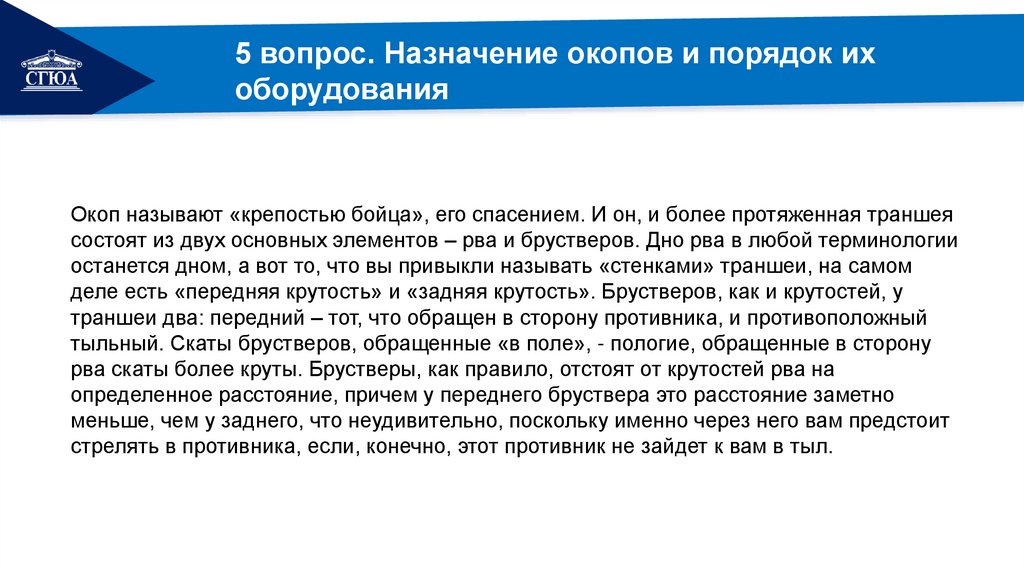 СГЮА

5 вопрос. Назначение окопов и порядок их оборудования

Окоп называют «крепостью бойца», его спасением. И он, и более протяженная траншея состоят из двух основных элементов – рва и брустверов. Дно рва в любой терминологии останется дном, а вот то, что вы привыкли называть «стенками» траншеи, на самом деле есть «передняя крутость» и «задняя крутость». Брустверов, как и крутостей, у траншеи два: передний – тот, что обращен в сторону противника, и противоположный тыльный. Скаты брустверов, обращенные «в поле», - пологие, обращенные в сторону рва скаты более круты. Брустверы, как правило, отстоят от крутостей рва на определенное расстояние, причем у переднего бруствера это расстояние заметно меньше, чем у заднего, что неудивительно, поскольку именно через него вам предстоит стрелять в противника, если, конечно, этот противник не зайдет к вам в тыл.